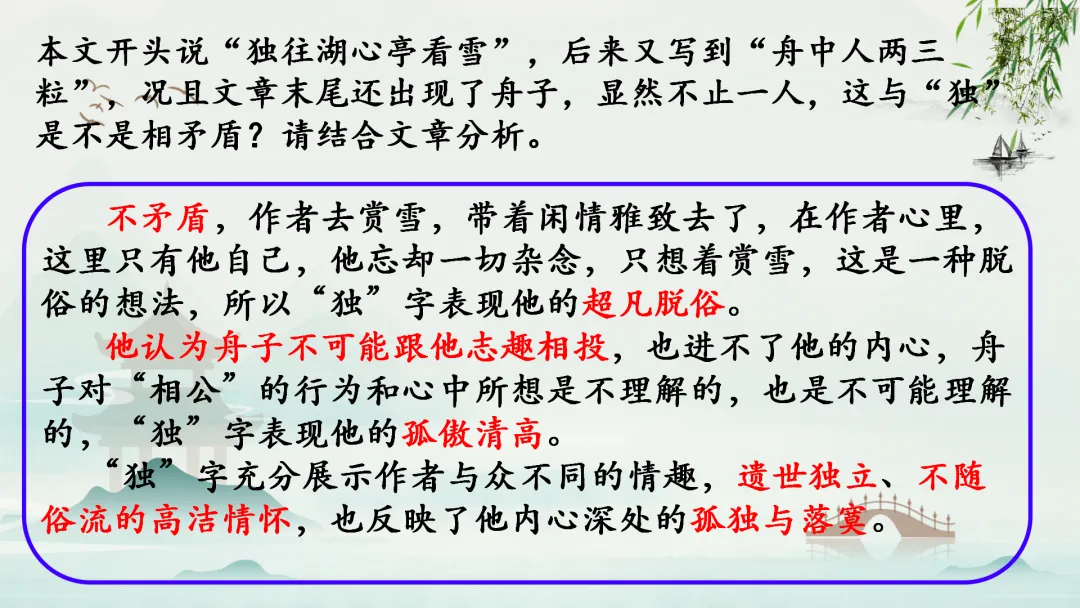 本文开头说“独往湖心亭看雪”，后来又写到“舟中人两三粒”，况且文章末尾还出现了舟子，显然不止一人，这与“独”是不是相矛盾？请结合文章分析。

不矛盾，作者去赏雪，带着闲情雅致去了，在作者心里，这里只有他自己，他忘却一切杂念，只想着赏雪，这是一种脱俗的想法，所以“独”字表现他的超凡脱俗。

他认为舟子不可能跟他志趣相投，也进不了他的内心，舟子对“相公”的行为和心中所想是不理解的，也是不可能理解的，“独”字表现他的孤傲清高。

“独”字充分展示作者与众不同的情趣，遗世独立、不随俗流的高洁情怀，也反映了他内心深处的孤独与落寞。